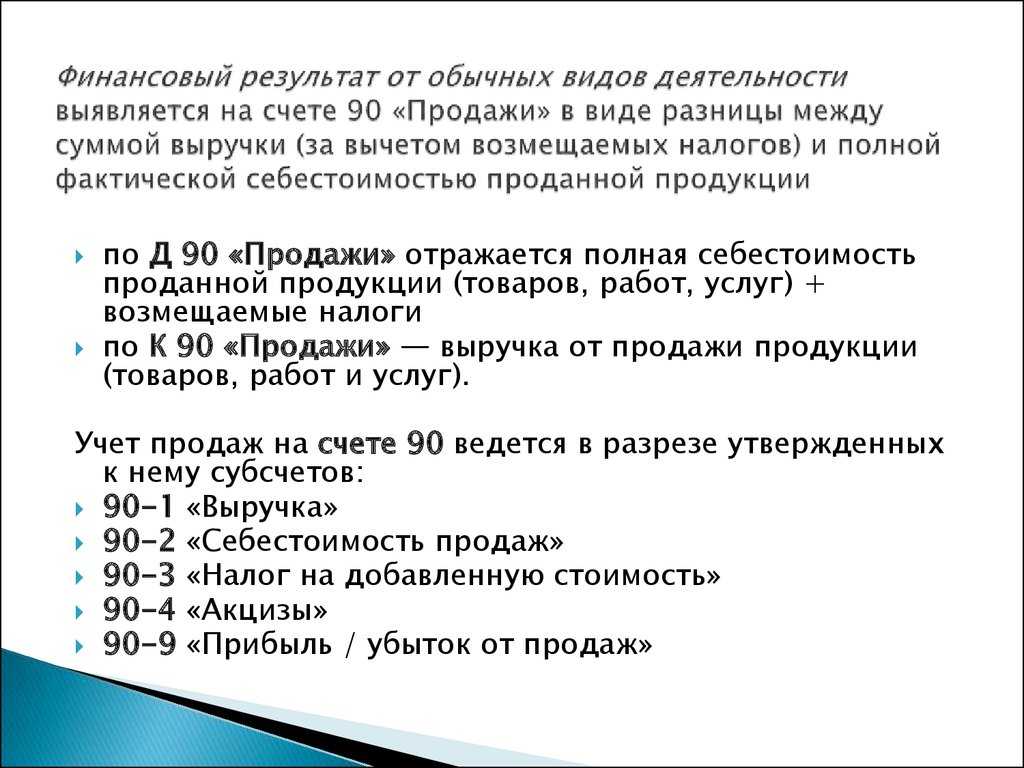 Финансовый результат от обычных видов деятельности выявляется на счете 90 «Продажи» в виде разницы между суммой выручки (за вычетом возмещаемых налогов) и полной фактической себестоимостью проданной продукции

по Д 90 «Продажи» отражается полная себестоимость проданной продукции (товаров, работ, услуг) + возмещаемые налоги

по К 90 «Продажи» — выручка от продажи продукции (товаров, работ и услуг).

Учет продаж на счете 90 ведется в разрезе утвержденных к нему субсчетов:

90-1 «Выручка»

90-2 «Себестоимость продаж»

90-3 «Налог на добавленную стоимость»

90-4 «Акцизы»

90-9 «Прибыль / убыток от продаж»